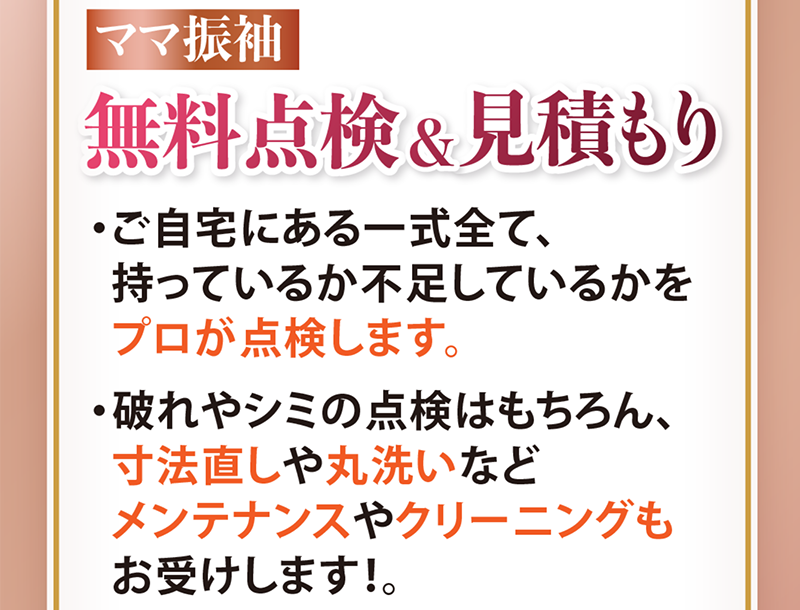 ママ振袖

無料点検＆見積もり

・ご自宅にある一式全て、持っているか不足しているかをプロが点検します。

・破れやシミの点検はもちろん、寸法直しや丸洗いなどメンテナンスやクリーニングもお受けします！。